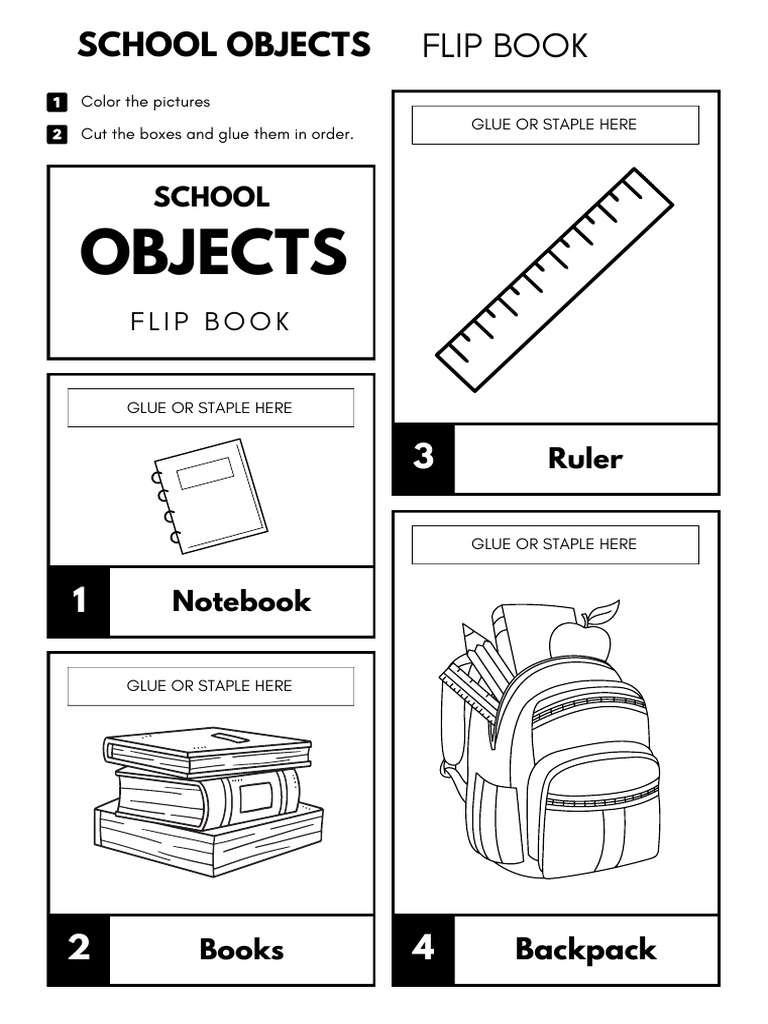 SCHOOL OBJECTS FLIP BOOK

1 Color the pictures

2 Cut the boxes and glue them in order.

SCHOOL
OBJECTS
FLIP BOOK

GLUE OR STAPLE HERE

1 Notebook

GLUE OR STAPLE HERE

2 Books

GLUE OR STAPLE HERE

3 Ruler

GLUE OR STAPLE HERE

4 Backpack